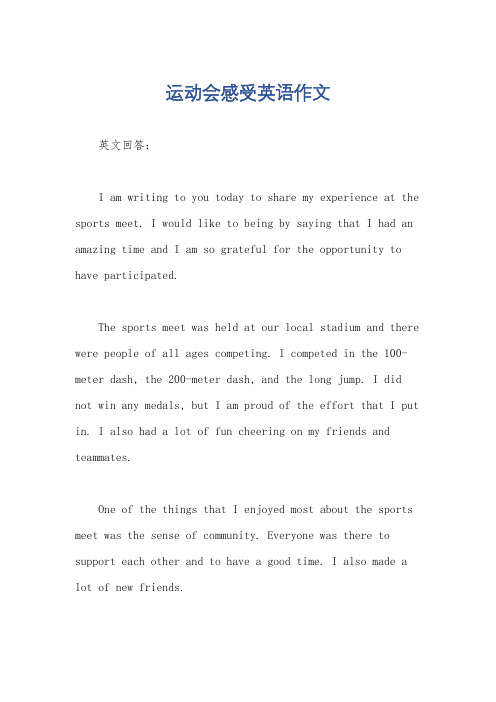 运动会感受英语作文

英文回答：

I am writing to you today to share my experience at the sports meet. I would like to being by saying that I had an amazing time and I am so grateful for the opportunity to have participated.

The sports meet was held at our local stadium and there were people of all ages competing. I competed in the 100-meter dash, the 200-meter dash, and the long jump. I did not win any medals, but I am proud of the effort that I put in. I also had a lot of fun cheering on my friends and teammates.

One of the things that I enjoyed most about the sports meet was the sense of community. Everyone was there to support each other and to have a good time. I also made a lot of new friends.